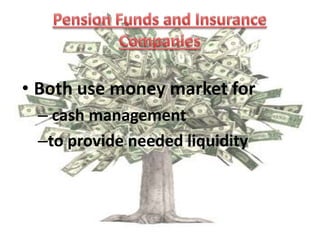 Pension Funds and Insurance Companies

• Both use money market for
– cash management
–to provide needed liquidity